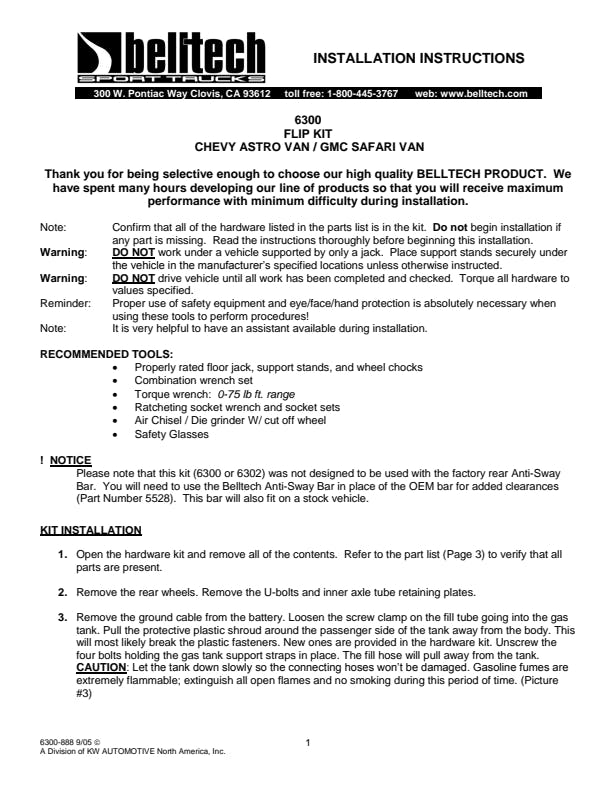 belltech
SPORT TRUCKS

INSTALLATION INSTRUCTIONS

300 W. Pontiac Way Clovis, CA 93612 toll free: 1-800-445-3767 web: www.belltech.com

6300
FLIP KIT
CHEVY ASTRO VAN / GMC SAFARI VAN

Thank you for being selective enough to choose our high quality BELLTECH PRODUCT. We have spent many hours developing our line of products so that you will receive maximum performance with minimum difficulty during installation.

Note: Confirm that all of the hardware listed in the parts list is in the kit. Do not begin installation if any part is missing. Read the instructions thoroughly before beginning this installation.
Warning: DO NOT work under a vehicle supported by only a jack. Place support stands securely under the vehicle in the manufacturer's specified locations unless otherwise instructed.
Warning: DO NOT drive vehicle until all work has been completed and checked. Torque all hardware to values specified.
Reminder: Proper use of safety equipment and eye/face/hand protection is absolutely necessary when using these tools to perform procedures!
Note: It is very helpful to have an assistant available during installation.

RECOMMENDED TOOLS:
• Properly rated floor jack, support stands, and wheel chocks
• Combination wrench set
• Torque wrench: 0-75 lb ft. range
• Ratcheting socket wrench and socket sets
• Air Chisel / Die grinder W/ cut off wheel
• Safety Glasses

! NOTICE
Please note that this kit (6300 or 6302) was not designed to be used with the factory rear Anti-Sway Bar. You will need to use the Belltech Anti-Sway Bar in place of the OEM bar for added clearances (Part Number 5528). This bar will also fit on a stock vehicle.

KIT INSTALLATION

1. Open the hardware kit and remove all of the contents. Refer to the part list (Page 3) to verify that all parts are present.

2. Remove the rear wheels. Remove the U-bolts and inner axle tube retaining plates.

3. Remove the ground cable from the battery. Loosen the screw clamp on the fill tube going into the gas tank. Pull the protective plastic shroud around the passenger side of the tank away from the body. This will most likely break the plastic fasteners. New ones are provided in the hardware kit. Unscrew the four bolts holding the gas tank support straps in place. The fill hose will pull away from the tank. CAUTION: Let the tank down slowly so the connecting hoses won't be damaged. Gasoline fumes are extremely flammable; extinguish all open flames and no smoking during this period of time. (Picture #3)

6300-888 9/05 ©
A Division of KW AUTOMOTIVE North America, Inc.

1